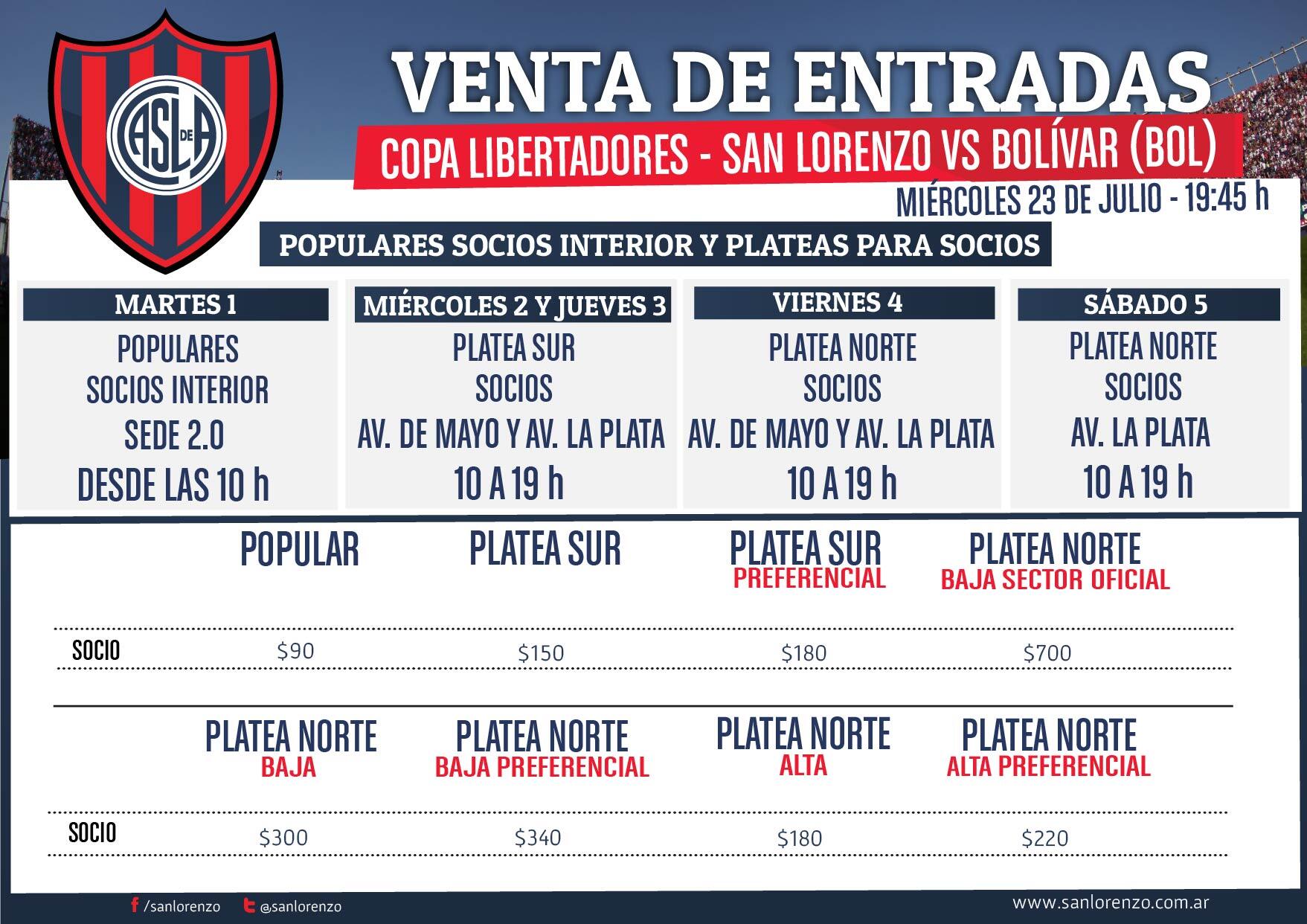 CASLA DE

VENTA DE ENTRADAS

COPA LIBERTADORES - SAN LORENZO VS BOLÍVAR (BOL)

MIÉRCOLES 23 DE JULIO - 19:45 h

POPULARES SOCIOS INTERIOR Y PLATEAS PARA SOCIOS

| MARTES 1 | MIÉRCOLES 2 Y JUEVES 3 | VIERNES 4 | SÁBADO 5 |
|---|---|---|---|
| POPULARES SOCIOS INTERIOR SEDE 2.0 DESDE LAS 10 h | PLATEA SUR SOCIOS AV. DE MAYO Y AV. LA PLATA 10 A 19 h | PLATEA NORTE SOCIOS AV. DE MAYO Y AV. LA PLATA 10 A 19 h | PLATEA NORTE SOCIOS AV. LA PLATA 10 A 19 h |

| | POPULAR | PLATEA SUR | PLATEA SUR PREFERENCIAL | PLATEA NORTE BAJA SECTOR OFICIAL |
|---|---|---|---|---|
| SOCIO | \$90 | \$150 | \$180 | \$700 |

| | PLATEA NORTE BAJA | PLATEA NORTE BAJA PREFERENCIAL | PLATEA NORTE ALTA | PLATEA NORTE ALTA PREFERENCIAL |
|---|---|---|---|---|
| SOCIO | \$300 | \$340 | \$180 | \$220 |

/sanlorenzo @sanlorenzo www.sanlorenzo.com.ar